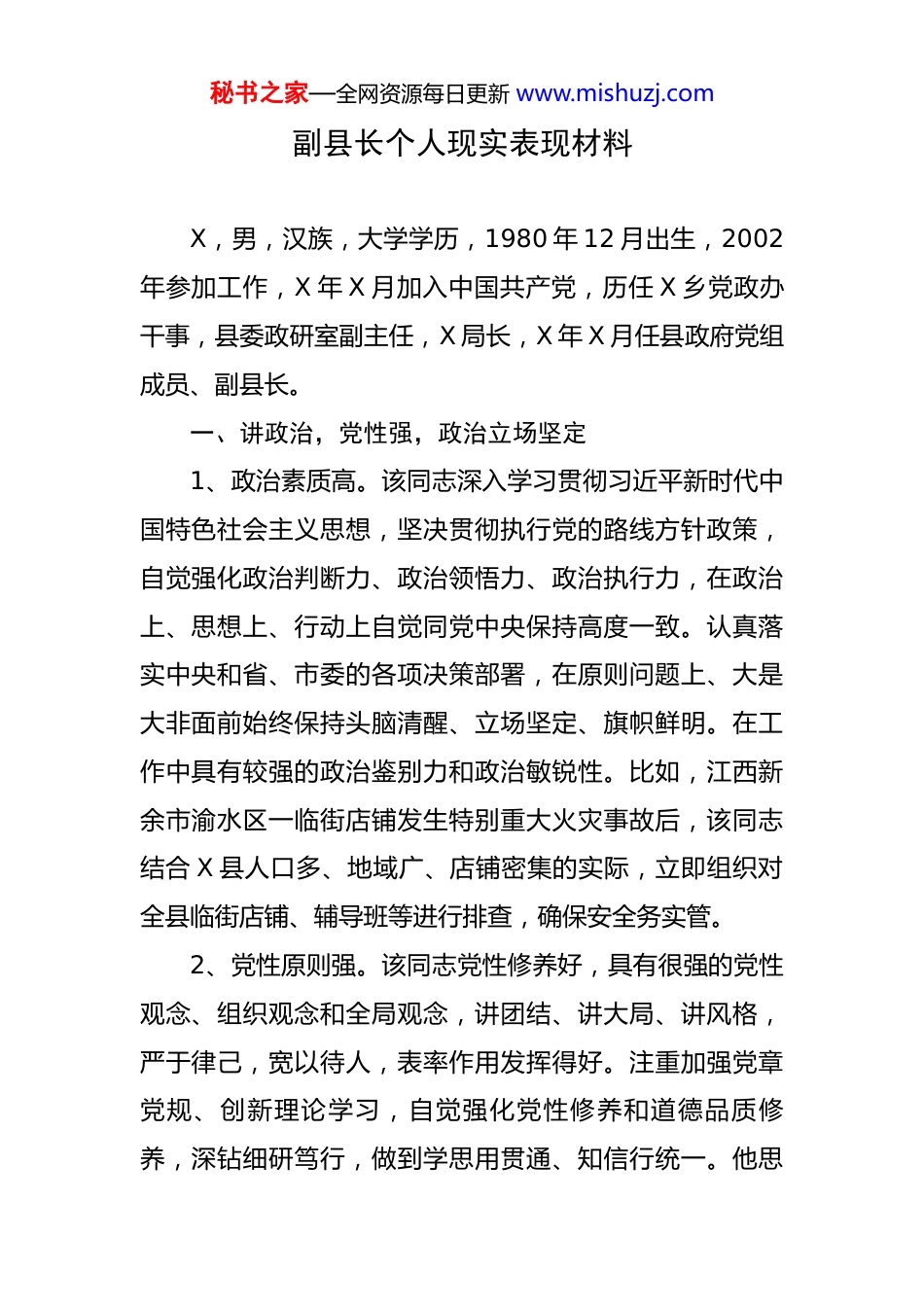 秘书之家—全网资源每日更新 www.mishuzj.com

副县长个人现实表现材料

X，男，汉族，大学学历，1980年12月出生，2002年参加工作，X年X月加入中国共产党，历任X乡党政办干事，县委政研室副主任，X局长，X年X月任县政府党组成员、副县长。

一、讲政治，党性强，政治立场坚定

1、政治素质高。该同志深入学习贯彻习近平新时代中国特色社会主义思想，坚决贯彻执行党的路线方针政策，自觉强化政治判断力、政治领悟力、政治执行力，在政治上、思想上、行动上自觉同党中央保持高度一致。认真落实中央和省、市委的各项决策部署，在原则问题上、大是大非面前始终保持头脑清醒、立场坚定、旗帜鲜明。在工作中具有较强的政治鉴别力和政治敏锐性。比如，江西新余市渝水区一临街店铺发生特别重大火灾事故后，该同志结合X县人口多、地域广、店铺密集的实际，立即组织对全县临街店铺、辅导班等进行排查，确保安全务实管。

2、党性原则强。该同志党性修养好，具有很强的党性观念、组织观念和全局观念，讲团结、讲大局、讲风格，严于律己，宽以待人，表率作用发挥得好。注重加强党章党规、创新理论学习，自觉强化党性修养和道德品质修养，深钻细研笃行，做到学思用贯通、知信行统一。他思